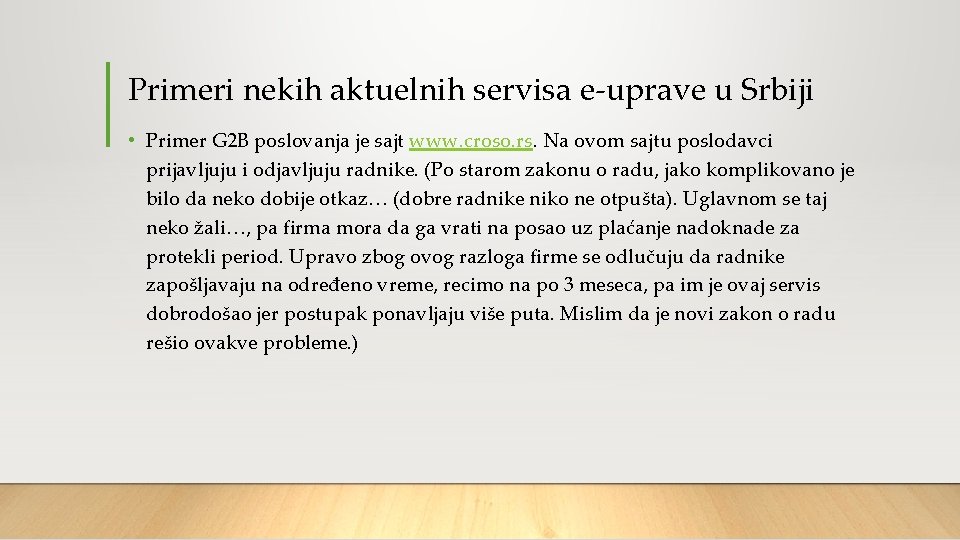 Primeri nekih aktuelnih servisa e-uprave u Srbiji

• Primer G2B poslovanja je sajt www.croso.rs. Na ovom sajtu poslodavci prijavljuju i odjavljuju radnike. (Po starom zakonu o radu, jako komplikovano je bilo da neko dobije otkaz… (dobre radnike niko ne otpušta). Uglavnom se taj neko žali…, pa firma mora da ga vrati na posao uz plaćanje nadoknade za protekli period. Upravo zbog ovog razloga firme se odlučuju da radnike zapošljavaju na određeno vreme, recimo na po 3 meseca, pa im je ovaj servis dobrodošao jer postupak ponavljaju više puta. Mislim da je novi zakon o radu rešio ovakve probleme.)